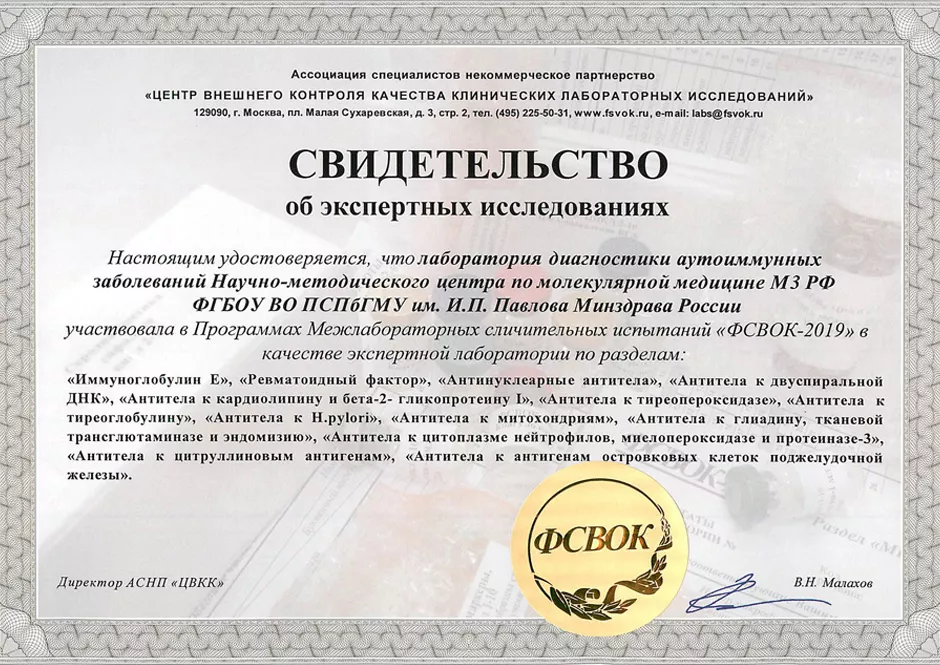 Ассоциация специалистов некоммерческое партнерство
«ЦЕНТР ВНЕШНЕГО КОНТРОЛЯ КАЧЕСТВА КЛИНИЧЕСКИХ ЛАБОРАТОРНЫХ ИССЛЕДОВАНИЙ»
129090, г. Москва, пл. Малая Сухаревская, д. 3, стр. 2, тел. (495) 225-50-31, www.fsvok.ru, e-mail: labs@fsvok.ru

СВИДЕТЕЛЬСТВО
об экспертных исследованиях

Настоящим удостоверяется, что лаборатория диагностики аутоиммунных заболеваний Научно-методического центра по молекулярной медицине МЗ РФ ФГБОУ ВО ПСПбГМУ им. И.П. Павлова Минздрава России участвовала в Программах Межлабораторных сличительных испытаний «ФСВОК-2019» в качестве экспертной лаборатории по разделам:

«Иммуноглобулин Е», «Ревматоидный фактор», «Антинуклеарные антитела», «Антитела к двуспиральной ДНК», «Антитела к кардиолипину и бета-2- гликопротеину I», «Антитела к тиреопероксидазе», «Антитела к тиреоглобулину», «Антитела к H.pylori», «Антитела к митохондриям», «Антитела к глиадину, тканевой трансглютаминазе и эндомизию», «Антитела к цитоплазме нейтрофилов, миелопероксидазе и протеиназе-3», «Антитела к цитруллиновым антигенам», «Антитела к антигенам островковых клеток поджелудочной железы».

ФСВОК

Директор АСНП «ЦВКК»

В.Н. Малахов